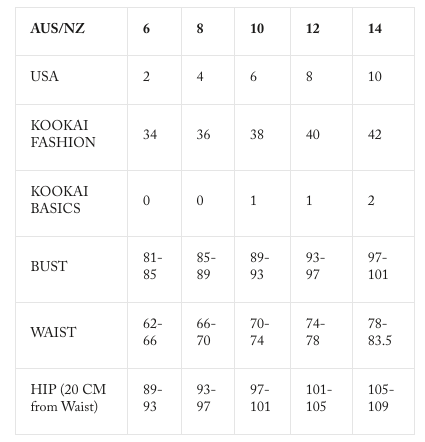 | AUS/NZ | 6 | 8 | 10 | 12 | 14 |
|---|---|---|---|---|---|
| USA | 2 | 4 | 6 | 8 | 10 |
| KOOKAI FASHION | 34 | 36 | 38 | 40 | 42 |
| KOOKAI BASICS | 0 | 0 | 1 | 1 | 2 |
| BUST | 81-85 | 85-89 | 89-93 | 93-97 | 97-101 |
| WAIST | 62-66 | 66-70 | 70-74 | 74-78 | 78-83.5 |
| HIP (20 CM from Waist) | 89-93 | 93-97 | 97-101 | 101-105 | 105-109 |